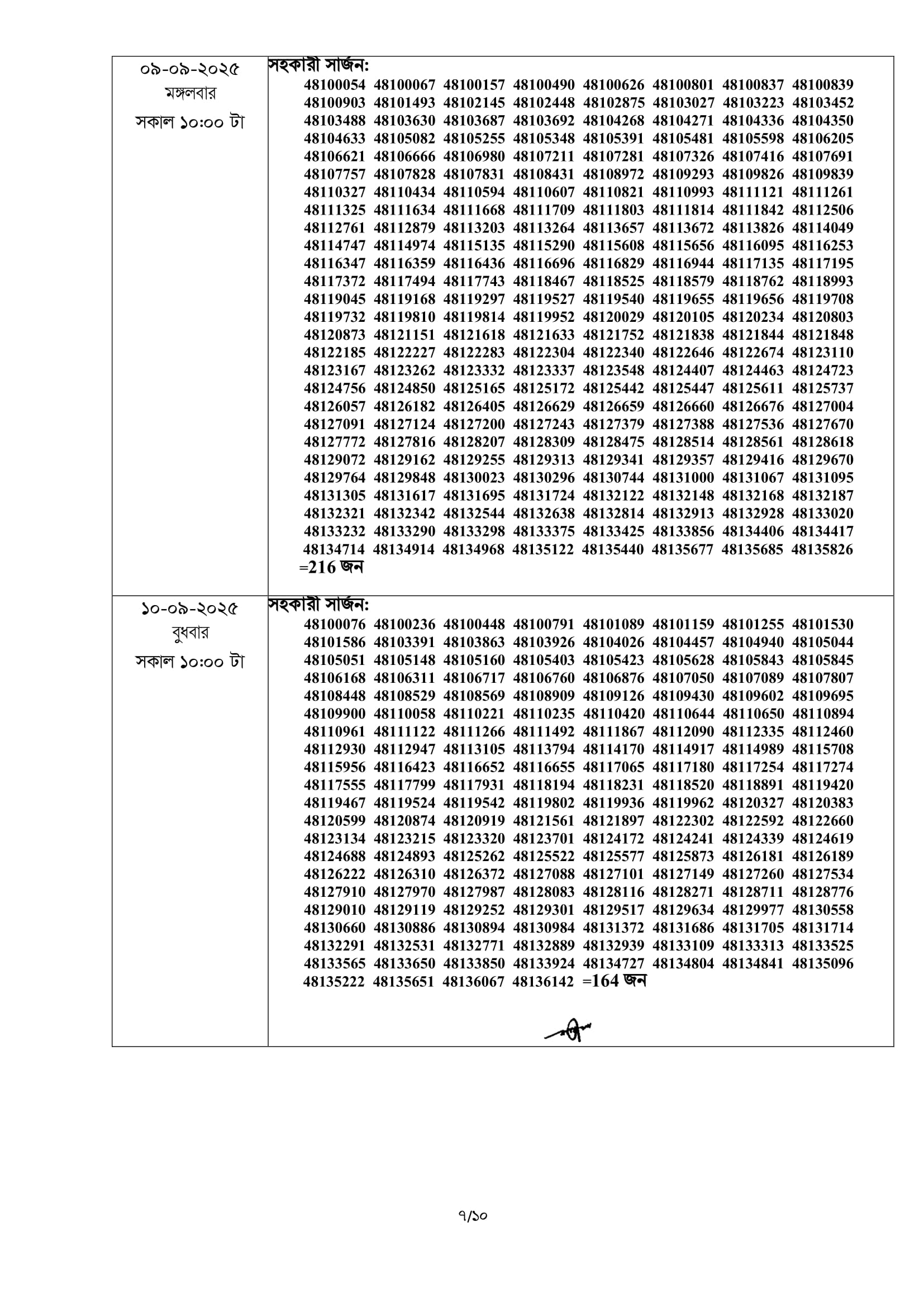 | ০৯-০৯-২০২৫ মঙ্গলবার সকাল ১০:০০ টা | সহকারী সার্জন: 48100054 48100067 48100157 48100490 48100626 48100801 48100837 48100839 48100903 48101493 48102145 48102448 48102875 48103027 48103223 48103452 48103488 48103630 48103687 48103692 48104268 48104271 48104336 48104350 48104633 48105082 48105255 48105348 48105391 48105481 48105598 48106205 48106621 48106666 48106980 48107211 48107281 48107326 48107416 48107691 48107757 48107828 48107831 48108431 48108972 48109293 48109826 48109839 48110327 48110434 48110594 48110607 48110821 48110993 48111121 48111261 48111325 48111634 48111668 48111709 48111803 48111814 48111842 48112506 48112761 48112879 48113203 48113264 48113657 48113672 48113826 48114049 48114747 48114974 48115135 48115290 48115608 48115656 48116095 48116253 48116347 48116359 48116436 48116696 48116829 48116944 48117135 48117195 48117372 48117494 48117743 48118467 48118525 48118579 48118762 48118993 48119045 48119168 48119297 48119527 48119540 48119655 48119656 48119708 48119732 48119810 48119814 48119952 48120029 48120105 48120234 48120803 48120873 48121151 48121618 48121633 48121752 48121838 48121844 48121848 48122185 48122227 48122283 48122304 48122340 48122646 48122674 48123110 48123167 48123262 48123332 48123337 48123548 48124407 48124463 48124723 48124756 48124850 48125165 48125172 48125442 48125447 48125611 48125737 48126057 48126182 48126405 48126629 48126659 48126660 48126676 48127004 48127091 48127124 48127200 48127243 48127379 48127388 48127536 48127670 48127772 48127816 48128207 48128309 48128475 48128514 48128561 48128618 48129072 48129162 48129255 48129313 48129341 48129357 48129416 48129670 48129764 48129848 48130023 48130296 48130744 48131000 48131067 48131095 48131305 48131617 48131695 48131724 48132122 48132148 48132168 48132187 48132321 48132342 48132544 48132638 48132814 48132913 48132928 48133020 48133232 48133290 48133298 48133375 48133425 48133856 48134406 48134417 48134714 48134914 48134968 48135122 48135440 48135677 48135685 48135826 =216 জন |
|---|---|
| ১০-০৯-২০২৫ বুধবার সকাল ১০:০০ টা | সহকারী সার্জন: 48100076 48100236 48100448 48100791 48101089 48101159 48101255 48101530 48101586 48103391 48103863 48103926 48104026 48104457 48104940 48105044 48105051 48105148 48105160 48105403 48105423 48105628 48105843 48105845 48106168 48106311 48106717 48106760 48106876 48107050 48107089 48107807 48108448 48108529 48108569 48108909 48109126 48109430 48109602 48109695 48109900 48110058 48110221 48110235 48110420 48110644 48110650 48110894 48110961 48111122 48111266 48111492 48111867 48112090 48112335 48112460 48112930 48112947 48113105 48113794 48114170 48114917 48114989 48115708 48115956 48116423 48116652 48116655 48117065 48117180 48117254 48117274 48117555 48117799 48117931 48118194 48118231 48118520 48118891 48119420 48119467 48119524 48119542 48119802 48119936 48119962 48120327 48120383 48120599 48120874 48120919 48121561 48121897 48122302 48122592 48122660 48123134 48123215 48123320 48123701 48124172 48124241 48124339 48124619 48124688 48124893 48125262 48125522 48125577 48125873 48126181 48126189 48126222 48126310 48126372 48127088 48127101 48127149 48127260 48127534 48127910 48127970 48127987 48128083 48128116 48128271 48128711 48128776 48129010 48129119 48129252 48129301 48129517 48129634 48129977 48130558 48130660 48130886 48130894 48130984 48131372 48131686 48131705 48131714 48132291 48132531 48132771 48132889 48132939 48133109 48133313 48133525 48133565 48133650 48133850 48133924 48134727 48134804 48134841 48135096 48135222 48135651 48136067 48136142 =164 জন |

৭/১০